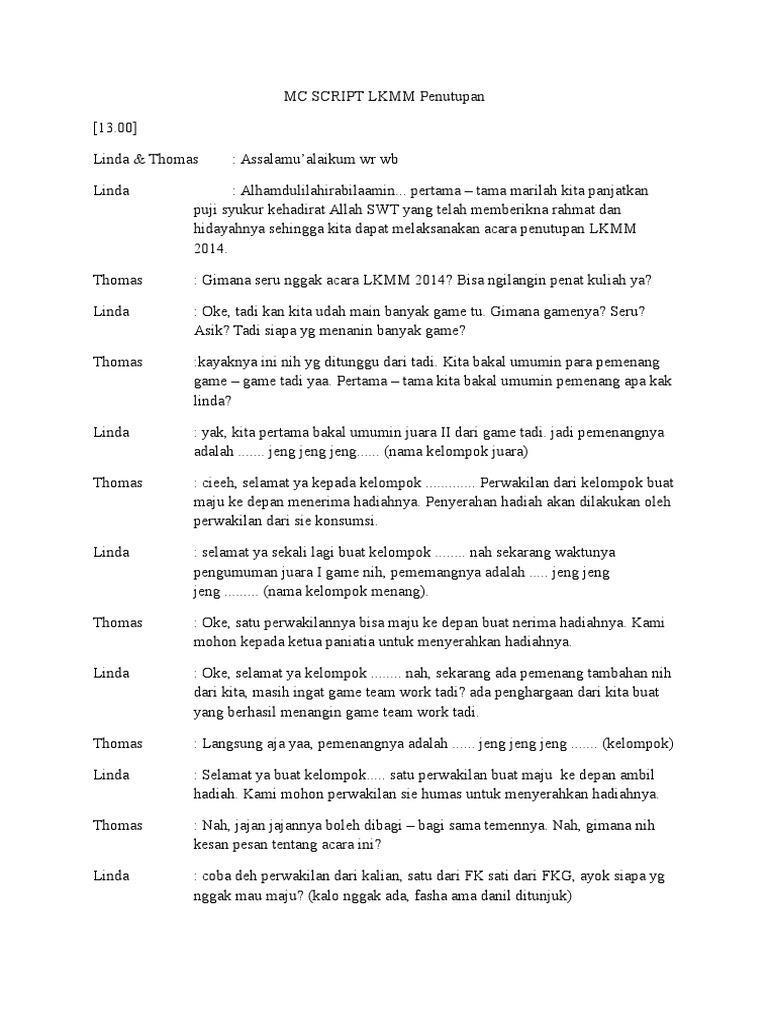 MC SCRIPT LKMM Penutupan

[13.00]

Linda & Thomas : Assalamu'alaikum wr wb

Linda : Alhamdulilahirabilaamin... pertama – tama marilah kita panjatkan puji syukur kehadirat Allah SWT yang telah memberikna rahmat dan hidayahnya sehingga kita dapat melaksanakan acara penutupan LKMM 2014.

Thomas : Gimana seru nggak acara LKMM 2014? Bisa ngilangin penat kuliah ya?

Linda : Oke, tadi kan kita udah main banyak game tu. Gimana gamenya? Seru? Asik? Tadi siapa yg menanin banyak game?

Thomas :kayaknya ini nih yg ditunggu dari tadi. Kita bakal umumin para pemenang game – game tadi yaa. Pertama – tama kita bakal umumin pemenang apa kak linda?

Linda : yak, kita pertama bakal umumin juara II dari game tadi. jadi pemenangnya adalah ....... jeng jeng jeng...... (nama kelompok juara)

Thomas : cieeh, selamat ya kepada kelompok ............. Perwakilan dari kelompok buat maju ke depan menerima hadiahnya. Penyerahan hadiah akan dilakukan oleh perwakilan dari sie konsumsi.

Linda : selamat ya sekali lagi buat kelompok ........ nah sekarang waktunya pengumuman juara I game nih, pememangnya adalah ..... jeng jeng jeng ......... (nama kelompok menang).

Thomas : Oke, satu perwakilannya bisa maju ke depan buat nerima hadiahnya. Kami mohon kepada ketua paniatia untuk menyerahkan hadiahnya.

Linda : Oke, selamat ya kelompok ........ nah, sekarang ada pemenang tambahan nih dari kita, masih ingat game team work tadi? ada penghargaan dari kita buat yang berhasil menangin game team work tadi.

Thomas : Langsung aja yaa, pemenangnya adalah ...... jeng jeng jeng ....... (kelompok)

Linda : Selamat ya buat kelompok..... satu perwakilan buat maju ke depan ambil hadiah. Kami mohon perwakilan sie humas untuk menyerahkan hadiahnya.

Thomas : Nah, jajan jajannya boleh dibagi – bagi sama temennya. Nah, gimana nih kesan pesan tentang acara ini?

Linda : coba deh perwakilan dari kalian, satu dari FK sati dari FKG, ayok siapa yg nggak mau maju? (kalo nggak ada, fasha ama danil ditunjuk)